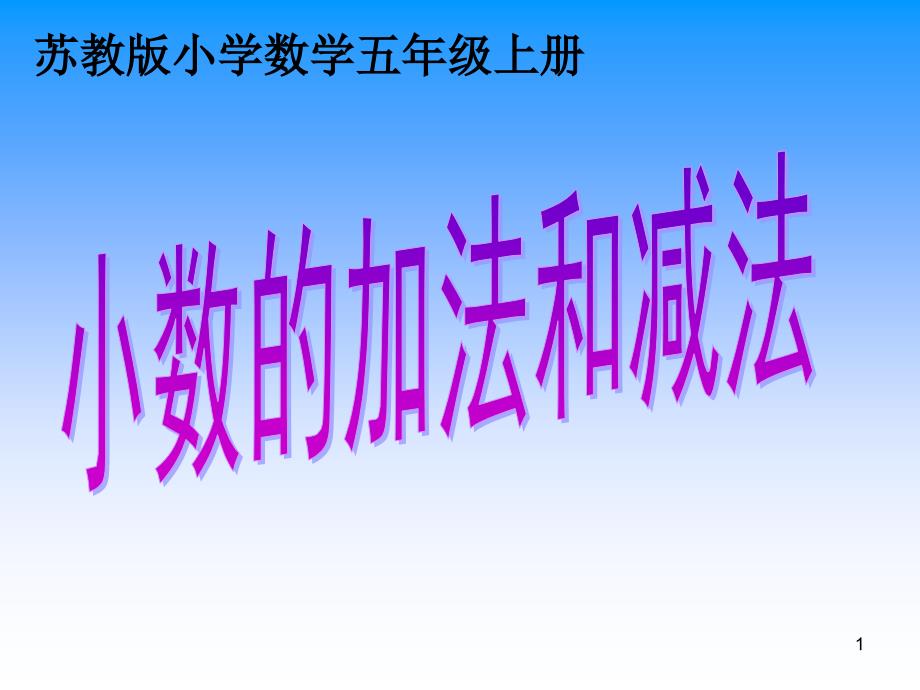 苏教版小学数学五年级上册

小数的加法和减法

1